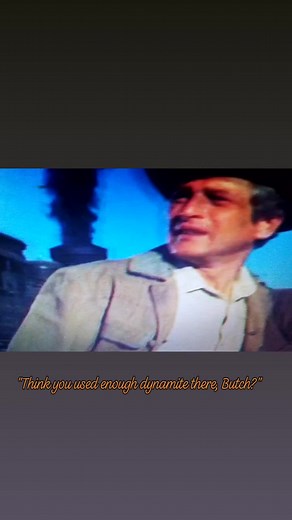 "Think you used enough dynamite there, Butch?"